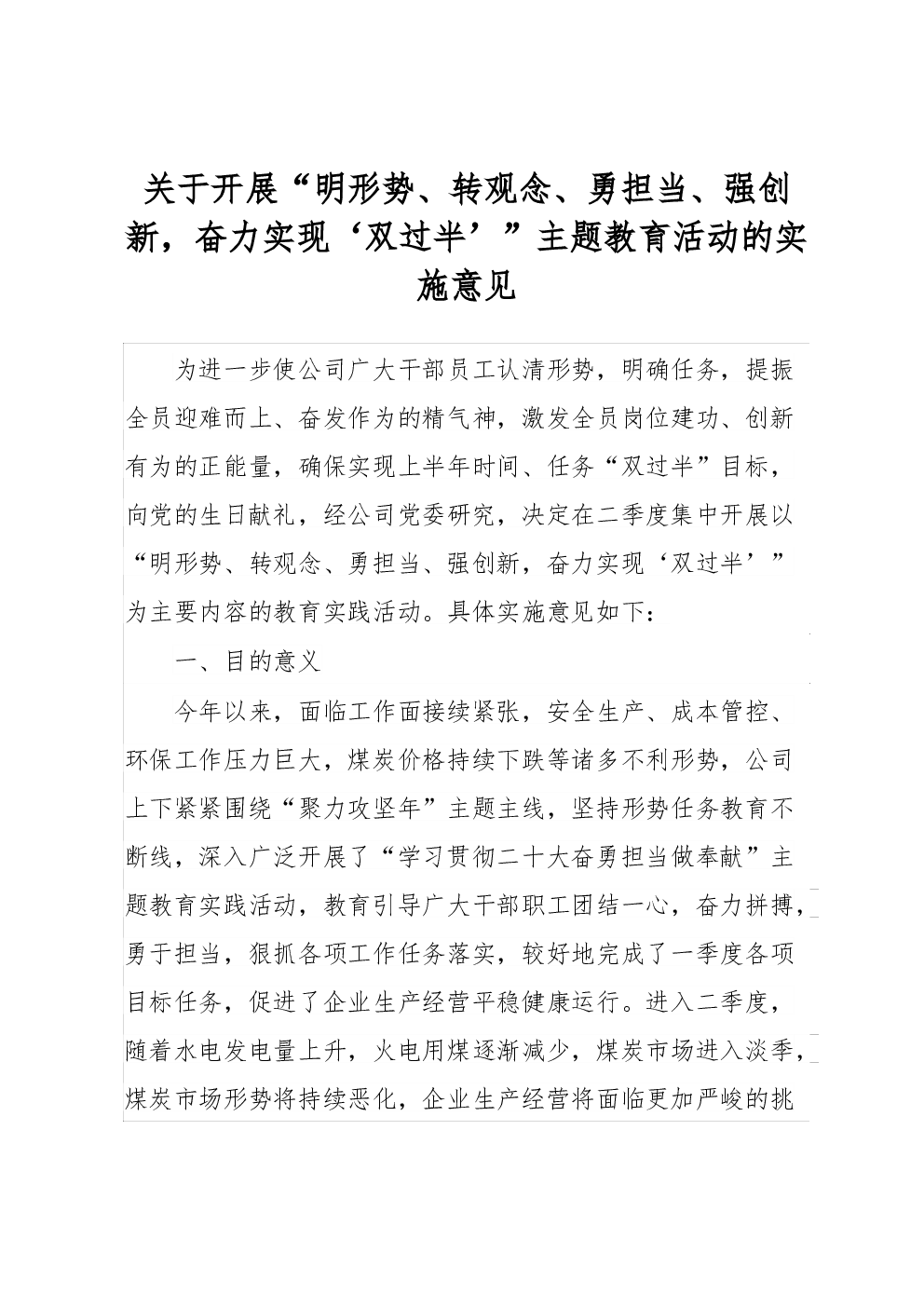 关于开展“明形势、转观念、勇担当、强创新，奋力实现‘双过半’”主题教育活动的实施意见

为进一步使公司广大干部员工认清形势，明确任务，提振全员迎难而上、奋发作为的精气神，激发全员岗位建功、创新有为的正能量，确保实现上半年时间、任务“双过半”目标，向党的生日献礼，经公司党委研究，决定在二季度集中开展以“明形势、转观念、勇担当、强创新，奋力实现‘双过半’”为主要内容的教育实践活动。具体实施意见如下：

一、目的意义

今年以来，面临工作面接续紧张，安全生产、成本管控、环保工作压力巨大，煤炭价格持续下跌等诸多不利形势，公司上下紧紧围绕“聚力攻坚年”主题主线，坚持形势任务教育不断线，深入广泛开展了“学习贯彻二十大奋勇担当做奉献”主题教育实践活动，教育引导广大干部职工团结一心，奋力拼搏，勇于担当，狠抓各项工作任务落实，较好地完成了一季度各项目标任务，促进了企业生产经营平稳健康运行。进入二季度，随着水电发电量上升，火电用煤逐渐减少，煤炭市场进入淡季，煤炭市场形势将持续恶化，企业生产经营将面临更加严峻的挑